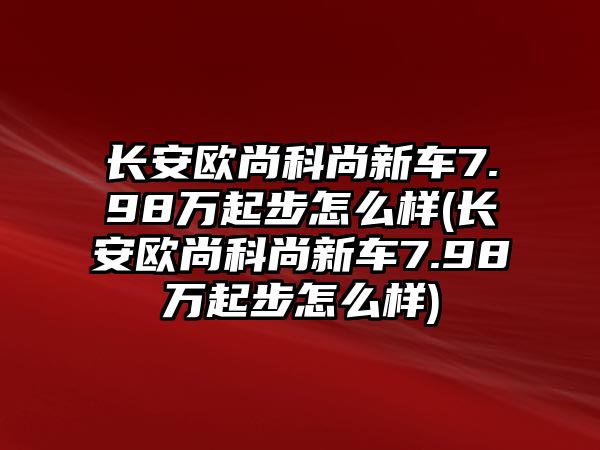 长安欧尚科尚新车7.98万起步怎么样(长安欧尚科尚新车7.98万起步怎么样)